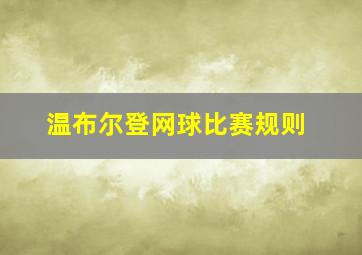 温布尔登网球比赛规则